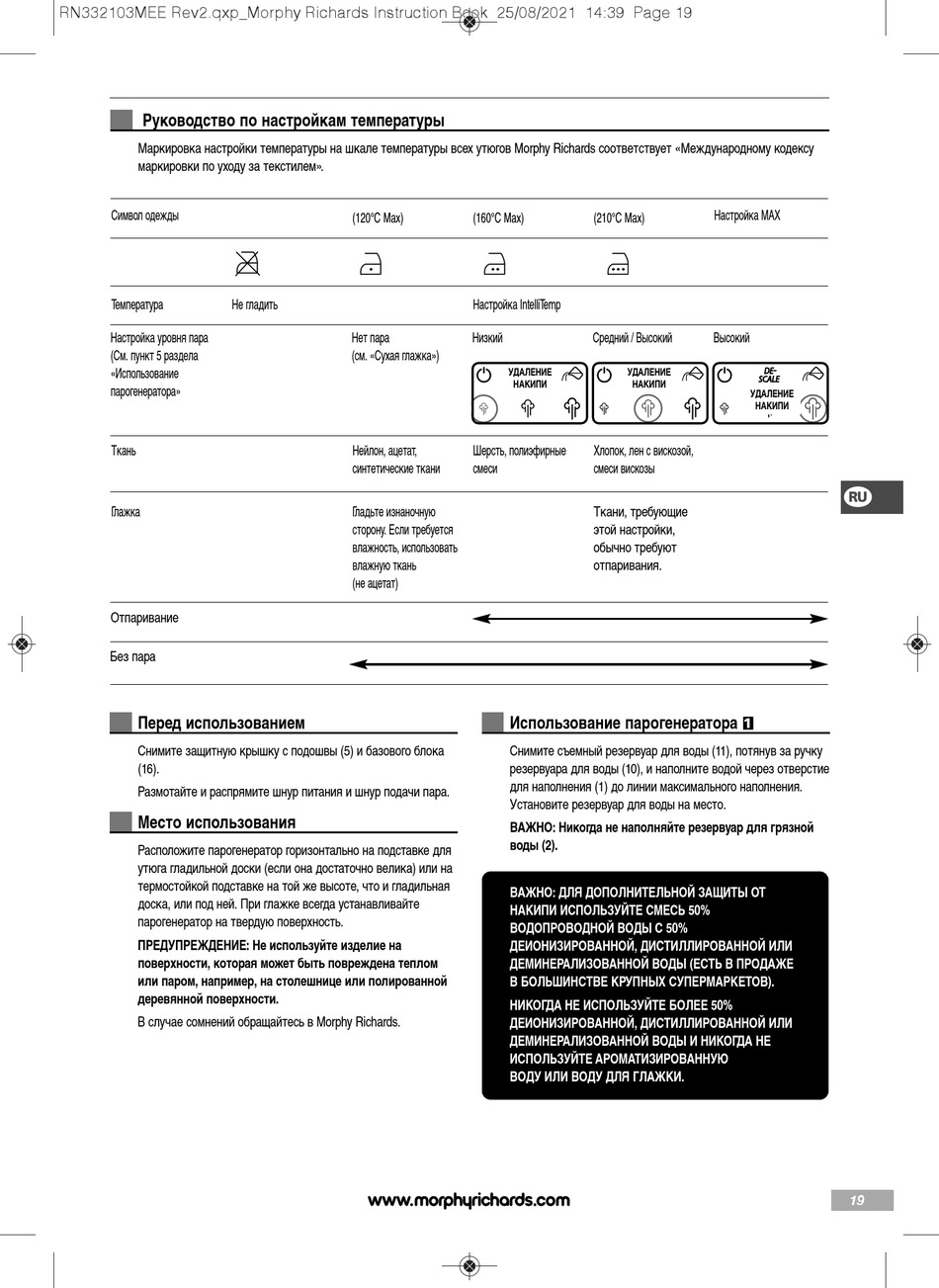 RN332103MEE Rev2.qxp_Morphy Richards Instruction Book 25/08/2021 14:39 Page 19

Руководство по настройкам температуры

Маркировка настройки температуры на шкале температуры всех утюгов Morphy Richards соответствует «Международному кодексу маркировки по уходу за текстилем».

| Символ одежды | | (120°C Max) | (160°C Max) | (210°C Max) | Настройка MAX |
|---|---|---|---|---|---|
| Температура | Не гладить | | Настройка IntelliTemp | | |
| Настройка уровня пара (См. пункт 5 раздела «Использование парогенератора» | | Нет пара (см. «Сухая глажка») | Низкий УДАЛЕНИЕ НАКИПИ | Средний / Высокий УДАЛЕНИЕ НАКИПИ | Высокий DE-SCALE УДАЛЕНИЕ НАКИПИ |
| Ткань | | Нейлон, ацетат, синтетические ткани | Шерсть, полиэфирные смеси | Хлопок, лен с вискозой, смеси вискозы | |
| Глажка | | Гладьте изнаночную сторону. Если требуется влажность, использовать влажную ткань (не ацетат) | | Ткани, требующие этой настройки, обычно требуют отпаривания. | |
| Отпаривание | | | | | |
| Без пара | | | | | |

RU

Перед использованием

Снимите защитную крышку с подошвы (5) и базового блока (16).

Размотайте и распрямите шнур питания и шнур подачи пара.

Место использования

Расположите парогенератор горизонтально на подставке для утюга гладильной доски (если она достаточно велика) или на термостойкой подставке на той же высоте, что и гладильная доска, или под ней. При глажке всегда устанавливайте парогенератор на твердую поверхность.

ПРЕДУПРЕЖДЕНИЕ: Не используйте изделие на поверхности, которая может быть повреждена теплом или паром, например, на столешнице или полированной деревянной поверхности.

В случае сомнений обращайтесь в Morphy Richards.

Использование парогенератора 1

Снимите съемный резервуар для воды (11), потянув за ручку резервуара для воды (10), и наполните водой через отверстие для наполнения (1) до линии максимального наполнения. Установите резервуар для воды на место.

ВАЖНО: Никогда не наполняйте резервуар для грязной воды (2).

ВАЖНО: ДЛЯ ДОПОЛНИТЕЛЬНОЙ ЗАЩИТЫ ОТ НАКИПИ ИСПОЛЬЗУЙТЕ СМЕСЬ 50% ВОДОПРОВОДНОЙ ВОДЫ С 50% ДЕИОНИЗИРОВАННОЙ, ДИСТИЛЛИРОВАННОЙ ИЛИ ДЕМИНЕРАЛИЗОВАННОЙ ВОДЫ (ЕСТЬ В ПРОДАЖЕ В БОЛЬШИНСТВЕ КРУПНЫХ СУПЕРМАРКЕТОВ).

НИКОГДА НЕ ИСПОЛЬЗУЙТЕ БОЛЕЕ 50% ДЕИОНИЗИРОВАННОЙ, ДИСТИЛЛИРОВАННОЙ ИЛИ ДЕМИНЕРАЛИЗОВАННОЙ ВОДЫ И НИКОГДА НЕ ИСПОЛЬЗУЙТЕ АРОМАТИЗИРОВАННУЮ ВОДУ ИЛИ ВОДУ ДЛЯ ГЛАЖКИ.

www.morphyrichards.com

19